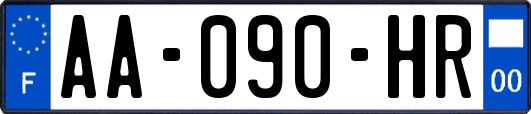 F
AA-090-HR
00